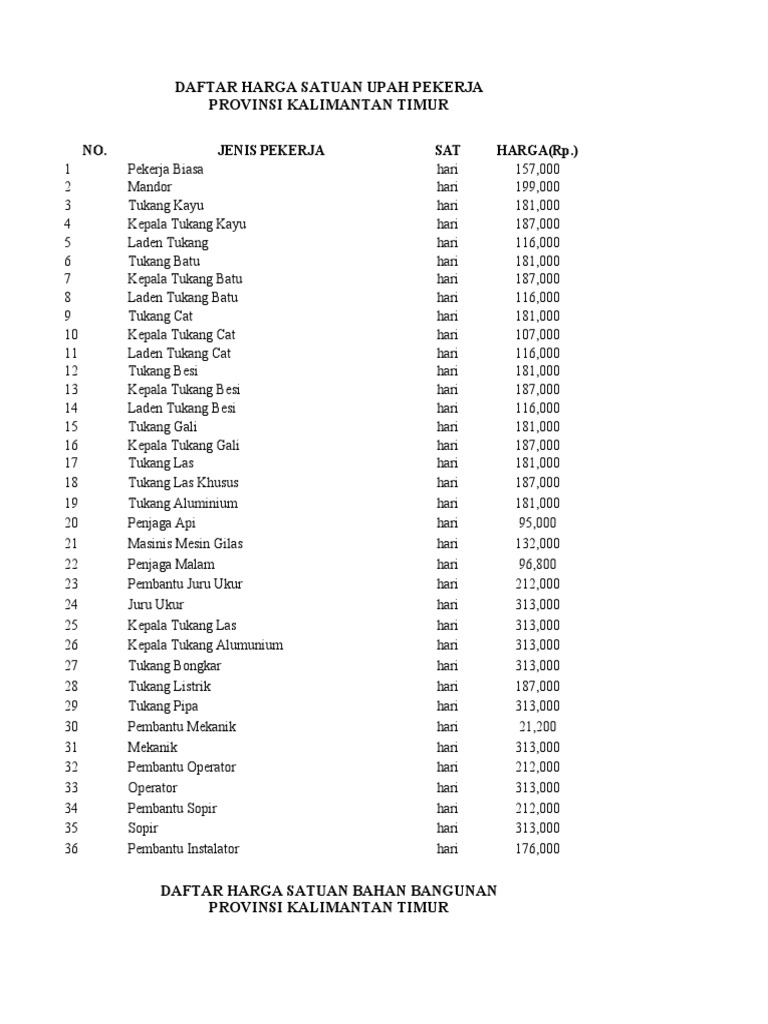 DAFTAR HARGA SATUAN UPAH PEKERJA
PROVINSI KALIMANTAN TIMUR

| NO. | JENIS PEKERJA | SAT | HARGA(Rp.) |
|---|---|---|---|
| 1 | Pekerja Biasa | hari | 157,000 |
| 2 | Mandor | hari | 199,000 |
| 3 | Tukang Kayu | hari | 181,000 |
| 4 | Kepala Tukang Kayu | hari | 187,000 |
| 5 | Laden Tukang | hari | 116,000 |
| 6 | Tukang Batu | hari | 181,000 |
| 7 | Kepala Tukang Batu | hari | 187,000 |
| 8 | Laden Tukang Batu | hari | 116,000 |
| 9 | Tukang Cat | hari | 181,000 |
| 10 | Kepala Tukang Cat | hari | 107,000 |
| 11 | Laden Tukang Cat | hari | 116,000 |
| 12 | Tukang Besi | hari | 181,000 |
| 13 | Kepala Tukang Besi | hari | 187,000 |
| 14 | Laden Tukang Besi | hari | 116,000 |
| 15 | Tukang Gali | hari | 181,000 |
| 16 | Kepala Tukang Gali | hari | 187,000 |
| 17 | Tukang Las | hari | 181,000 |
| 18 | Tukang Las Khusus | hari | 187,000 |
| 19 | Tukang Aluminium | hari | 181,000 |
| 20 | Penjaga Api | hari | 95,000 |
| 21 | Masinis Mesin Gilas | hari | 132,000 |
| 22 | Penjaga Malam | hari | 96,800 |
| 23 | Pembantu Juru Ukur | hari | 212,000 |
| 24 | Juru Ukur | hari | 313,000 |
| 25 | Kepala Tukang Las | hari | 313,000 |
| 26 | Kepala Tukang Alumunium | hari | 313,000 |
| 27 | Tukang Bongkar | hari | 313,000 |
| 28 | Tukang Listrik | hari | 187,000 |
| 29 | Tukang Pipa | hari | 313,000 |
| 30 | Pembantu Mekanik | hari | 21,200 |
| 31 | Mekanik | hari | 313,000 |
| 32 | Pembantu Operator | hari | 212,000 |
| 33 | Operator | hari | 313,000 |
| 34 | Pembantu Sopir | hari | 212,000 |
| 35 | Sopir | hari | 313,000 |
| 36 | Pembantu Instalator | hari | 176,000 |

DAFTAR HARGA SATUAN BAHAN BANGUNAN
PROVINSI KALIMANTAN TIMUR